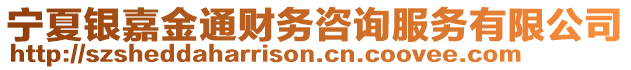 宁夏银嘉金通财务咨询服务有限公司
http://szsheddaharrison.cn.coovee.com